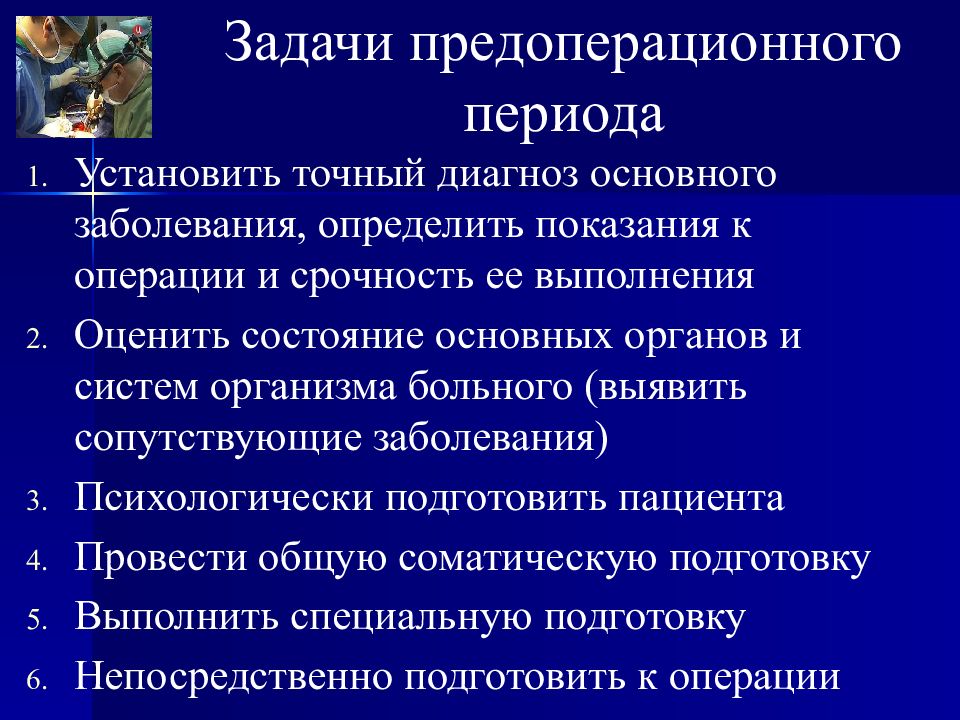 Задачи предоперационного периода

1. Установить точный диагноз основного заболевания, определить показания к операции и срочность ее выполнения
2. Оценить состояние основных органов и систем организма больного (выявить сопутствующие заболевания)
3. Психологически подготовить пациента
4. Провести общую соматическую подготовку
5. Выполнить специальную подготовку
6. Непосредственно подготовить к операции